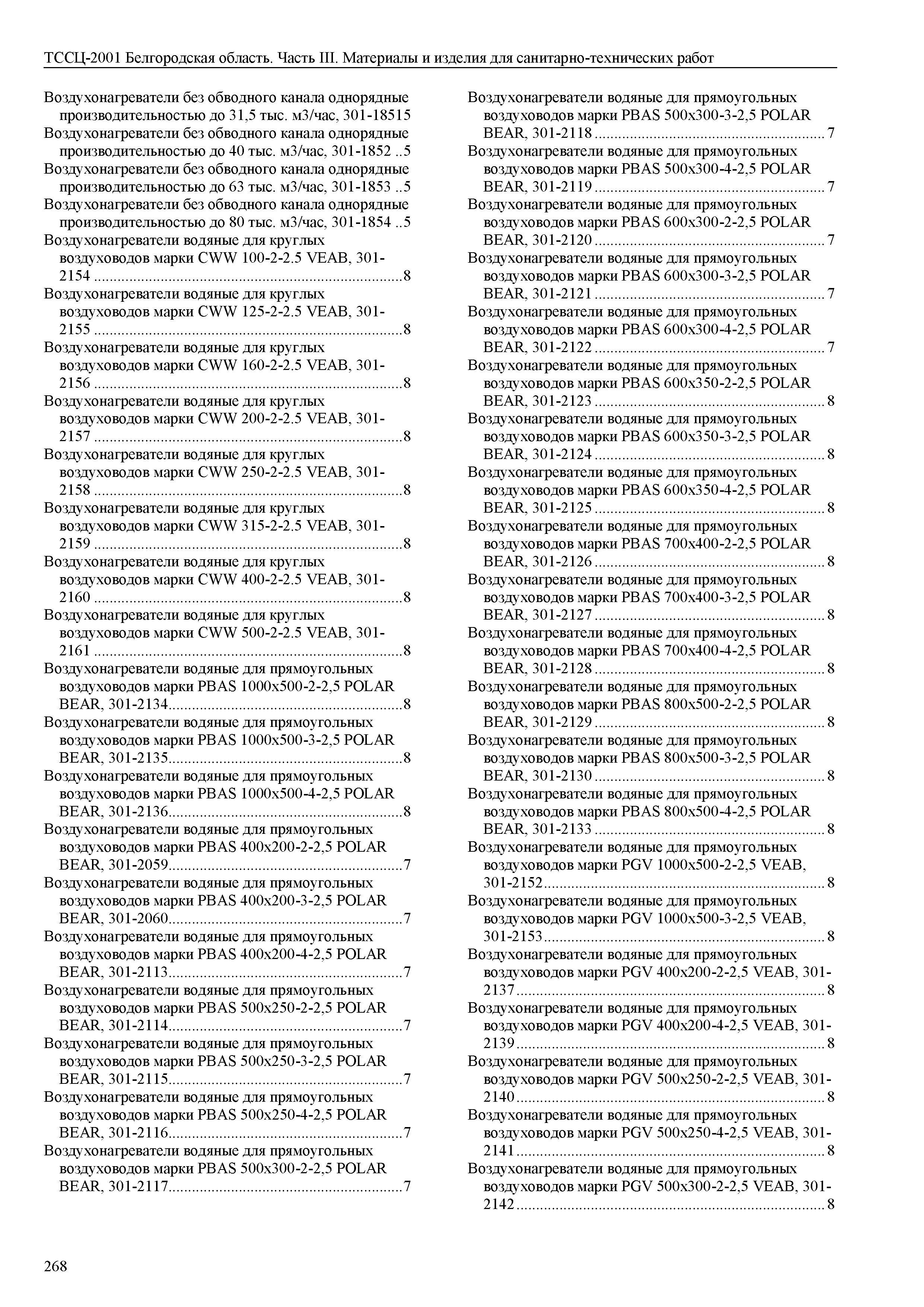 ТССЦ-2001 Белгородская область. Часть III. Материалы и изделия для санитарно-технических работ

Воздухонагреватели без обводного канала однорядные производительностью до 31,5 тыс. м3/час, 301-18515

Воздухонагреватели без обводного канала однорядные производительностью до 40 тыс. м3/час, 301-1852 5

Воздухонагреватели без обводного канала однорядные производительностью до 63 тыс. м3/час, 301-1853 5

Воздухонагреватели без обводного канала однорядные производительностью до 80 тыс. м3/час, 301-1854 5

Воздухонагреватели водяные для круглых воздуховодов марки CWW 100-2-2.5 VEAB, 301-2154 8

Воздухонагреватели водяные для круглых воздуховодов марки CWW 125-2-2.5 VEAB, 301-2155 8

Воздухонагреватели водяные для круглых воздуховодов марки CWW 160-2-2.5 VEAB, 301-2156 8

Воздухонагреватели водяные для круглых воздуховодов марки CWW 200-2-2.5 VEAB, 301-2157 8

Воздухонагреватели водяные для круглых воздуховодов марки CWW 250-2-2.5 VEAB, 301-2158 8

Воздухонагреватели водяные для круглых воздуховодов марки CWW 315-2-2.5 VEAB, 301-2159 8

Воздухонагреватели водяные для круглых воздуховодов марки CWW 400-2-2.5 VEAB, 301-2160 8

Воздухонагреватели водяные для круглых воздуховодов марки CWW 500-2-2.5 VEAB, 301-2161 8

Воздухонагреватели водяные для прямоугольных воздуховодов марки PBAS 1000x500-2-2,5 POLAR BEAR, 301-2134 8

Воздухонагреватели водяные для прямоугольных воздуховодов марки PBAS 1000x500-3-2,5 POLAR BEAR, 301-2135 8

Воздухонагреватели водяные для прямоугольных воздуховодов марки PBAS 1000x500-4-2,5 POLAR BEAR, 301-2136 8

Воздухонагреватели водяные для прямоугольных воздуховодов марки PBAS 400x200-2-2,5 POLAR BEAR, 301-2059 7

Воздухонагреватели водяные для прямоугольных воздуховодов марки PBAS 400x200-3-2,5 POLAR BEAR, 301-2060 7

Воздухонагреватели водяные для прямоугольных воздуховодов марки PBAS 400x200-4-2,5 POLAR BEAR, 301-2113 7

Воздухонагреватели водяные для прямоугольных воздуховодов марки PBAS 500x250-2-2,5 POLAR BEAR, 301-2114 7

Воздухонагреватели водяные для прямоугольных воздуховодов марки PBAS 500x250-3-2,5 POLAR BEAR, 301-2115 7

Воздухонагреватели водяные для прямоугольных воздуховодов марки PBAS 500x250-4-2,5 POLAR BEAR, 301-2116 7

Воздухонагреватели водяные для прямоугольных воздуховодов марки PBAS 500x300-2-2,5 POLAR BEAR, 301-2117 7

Воздухонагреватели водяные для прямоугольных воздуховодов марки PBAS 500x300-3-2,5 POLAR BEAR, 301-2118 7

Воздухонагреватели водяные для прямоугольных воздуховодов марки PBAS 500x300-4-2,5 POLAR BEAR, 301-2119 7

Воздухонагреватели водяные для прямоугольных воздуховодов марки PBAS 600x300-2-2,5 POLAR BEAR, 301-2120 7

Воздухонагреватели водяные для прямоугольных воздуховодов марки PBAS 600x300-3-2,5 POLAR BEAR, 301-2121 7

Воздухонагреватели водяные для прямоугольных воздуховодов марки PBAS 600x300-4-2,5 POLAR BEAR, 301-2122 7

Воздухонагреватели водяные для прямоугольных воздуховодов марки PBAS 600x350-2-2,5 POLAR BEAR, 301-2123 8

Воздухонагреватели водяные для прямоугольных воздуховодов марки PBAS 600x350-3-2,5 POLAR BEAR, 301-2124 8

Воздухонагреватели водяные для прямоугольных воздуховодов марки PBAS 600x350-4-2,5 POLAR BEAR, 301-2125 8

Воздухонагреватели водяные для прямоугольных воздуховодов марки PBAS 700x400-2-2,5 POLAR BEAR, 301-2126 8

Воздухонагреватели водяные для прямоугольных воздуховодов марки PBAS 700x400-3-2,5 POLAR BEAR, 301-2127 8

Воздухонагреватели водяные для прямоугольных воздуховодов марки PBAS 700x400-4-2,5 POLAR BEAR, 301-2128 8

Воздухонагреватели водяные для прямоугольных воздуховодов марки PBAS 800x500-2-2,5 POLAR BEAR, 301-2129 8

Воздухонагреватели водяные для прямоугольных воздуховодов марки PBAS 800x500-3-2,5 POLAR BEAR, 301-2130 8

Воздухонагреватели водяные для прямоугольных воздуховодов марки PBAS 800x500-4-2,5 POLAR BEAR, 301-2133 8

Воздухонагреватели водяные для прямоугольных воздуховодов марки PGV 1000x500-2-2,5 VEAB, 301-2152 8

Воздухонагреватели водяные для прямоугольных воздуховодов марки PGV 1000x500-3-2,5 VEAB, 301-2153 8

Воздухонагреватели водяные для прямоугольных воздуховодов марки PGV 400x200-2-2,5 VEAB, 301-2137 8

Воздухонагреватели водяные для прямоугольных воздуховодов марки PGV 400x200-4-2,5 VEAB, 301-2139 8

Воздухонагреватели водяные для прямоугольных воздуховодов марки PGV 500x250-2-2,5 VEAB, 301-2140 8

Воздухонагреватели водяные для прямоугольных воздуховодов марки PGV 500x250-4-2,5 VEAB, 301-2141 8

Воздухонагреватели водяные для прямоугольных воздуховодов марки PGV 500x300-2-2,5 VEAB, 301-2142 8

268